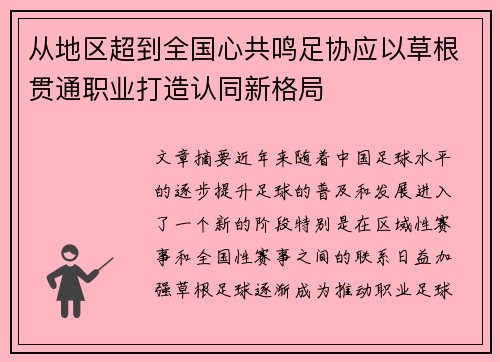 从地区超到全国心共鸣足协应以草根贯通职业打造认同新格局

文章摘要近年来随着中国足球水平的逐步提升足球的普及和发展进入了一个新的阶段特别是在区域性赛事和全国性赛事之间的联系日益加强草根足球逐渐成为推动职业足球